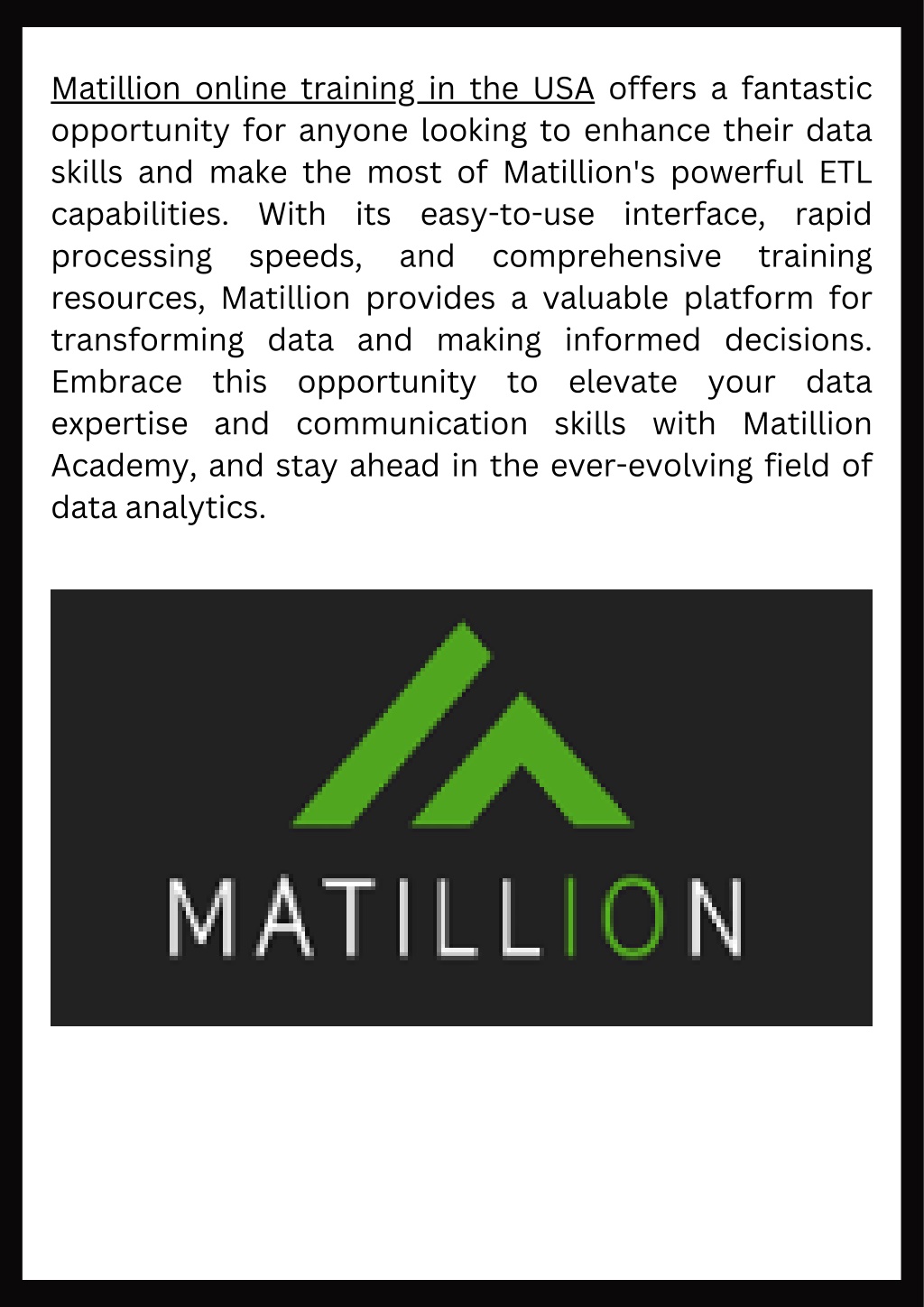 Matillion online training in the USA offers a fantastic opportunity for anyone looking to enhance their data skills and make the most of Matillion's powerful ETL capabilities. With its easy-to-use interface, rapid processing speeds, and comprehensive training resources, Matillion provides a valuable platform for transforming data and making informed decisions. Embrace this opportunity to elevate your data expertise and communication skills with Matillion Academy, and stay ahead in the ever-evolving field of data analytics.

MATILLION